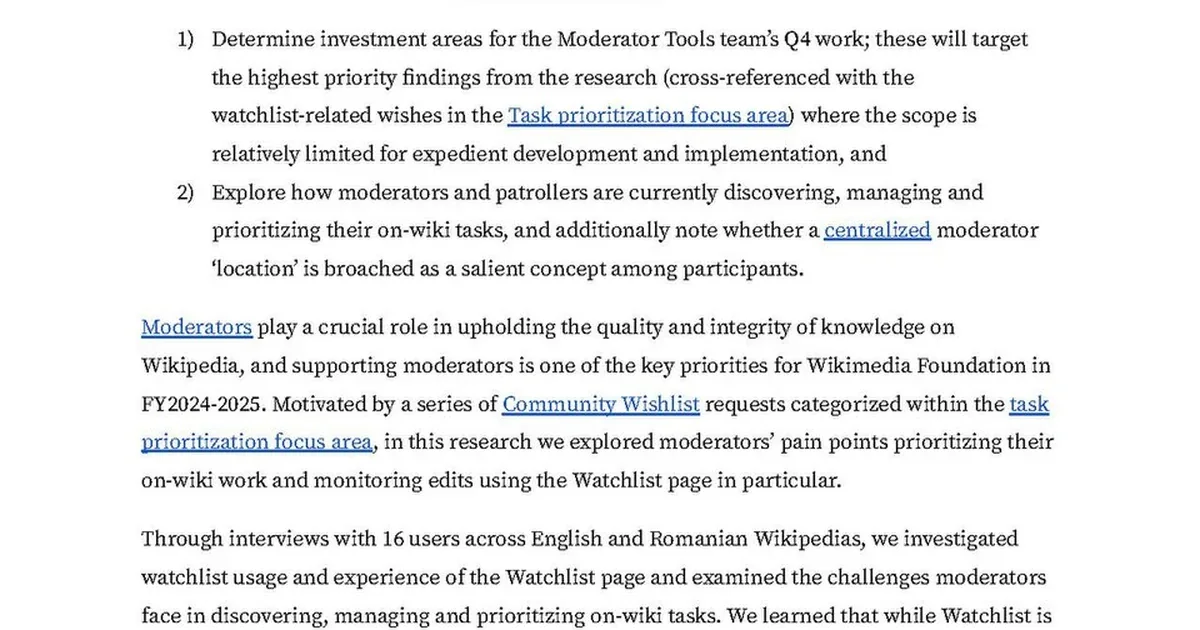 1) Determine investment areas for the Moderator Tools team's Q4 work; these will target the highest priority findings from the research (cross-referenced with the watchlist-related wishes in the Task prioritization focus area) where the scope is relatively limited for expedient development and implementation, and

2) Explore how moderators and patrollers are currently discovering, managing and prioritizing their on-wiki tasks, and additionally note whether a centralized moderator 'location' is broached as a salient concept among participants.

Moderators play a crucial role in upholding the quality and integrity of knowledge on Wikipedia, and supporting moderators is one of the key priorities for Wikimedia Foundation in FY2024-2025. Motivated by a series of Community Wishlist requests categorized within the task prioritization focus area, in this research we explored moderators' pain points prioritizing their on-wiki work and monitoring edits using the Watchlist page in particular.

Through interviews with 16 users across English and Romanian Wikipedias, we investigated watchlist usage and experience of the Watchlist page and examined the challenges moderators face in discovering, managing and prioritizing on-wiki tasks. We learned that while Watchlist is